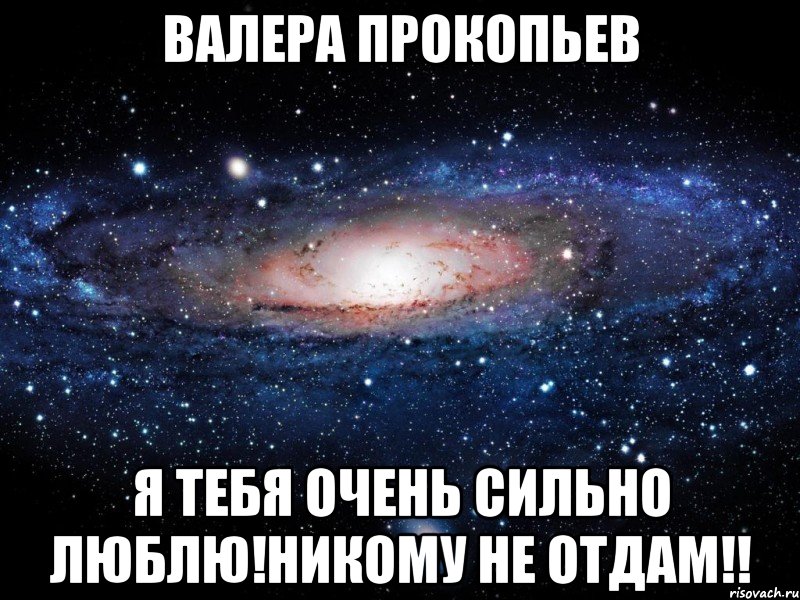 ВАЛЕРА ПРОКОПЬЕВ

Я ТЕБЯ ОЧЕНЬ СИЛЬНО ЛЮБЛЮ!НИКОМУ НЕ ОТДАМ!!

risovach.ru